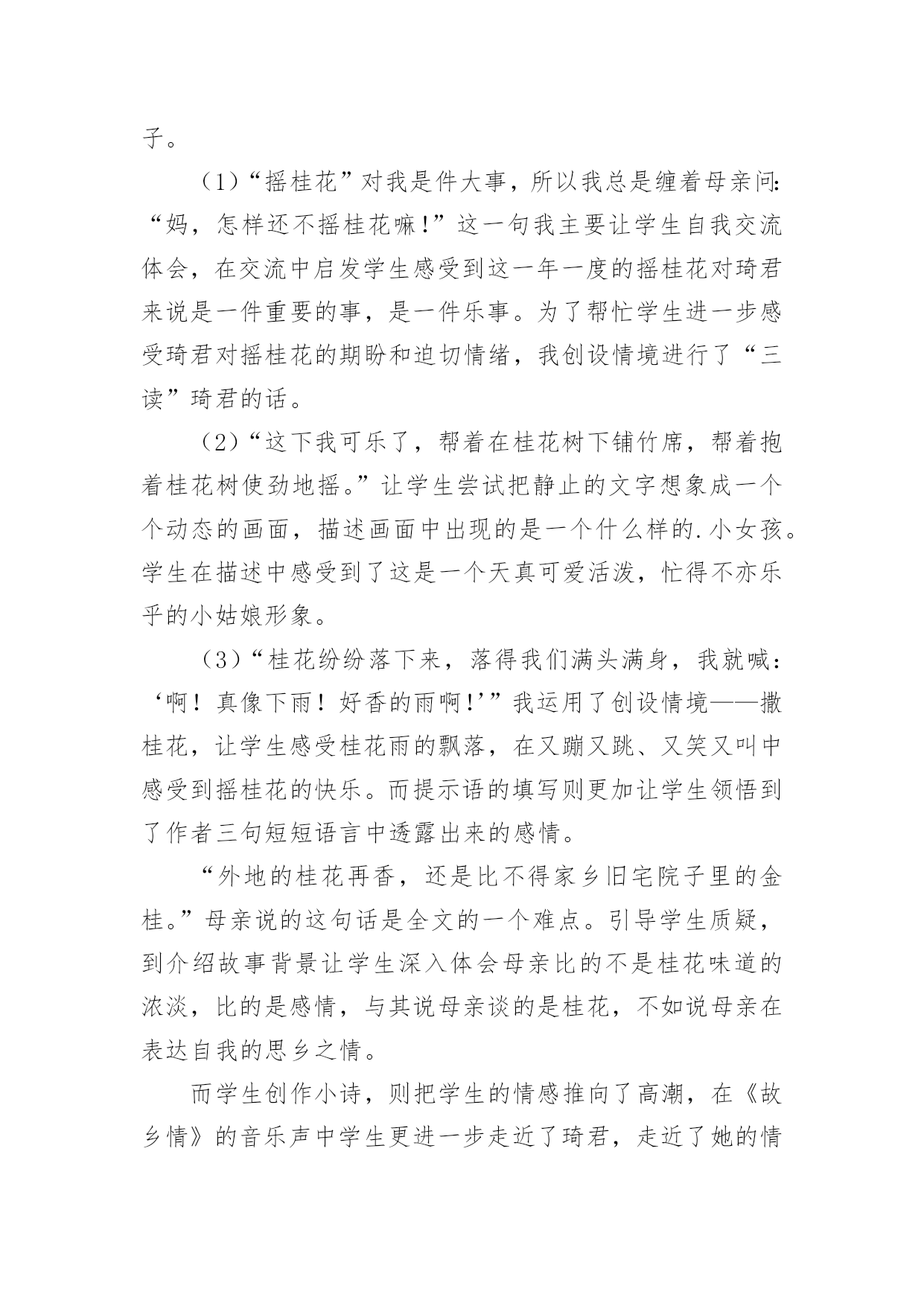 子。

（1）“摇桂花”对我是件大事，所以我总是缠着母亲问：“妈，怎样还不摇桂花嘛！”这一句我主要让学生自我交流体会，在交流中启发学生感受到这一年一度的摇桂花对琦君来说是一件重要的事，是一件乐事。为了帮忙学生进一步感受琦君对摇桂花的期盼和迫切情绪，我创设情境进行了“三读”琦君的话。

（2）“这下我可乐了，帮着在桂花树下铺竹席，帮着抱着桂花树使劲地摇。”让学生尝试把静止的文字想象成一个个动态的画面，描述画面中出现的是一个什么样的.小女孩。学生在描述中感受到了这是一个天真可爱活泼，忙得不亦乐乎的小姑娘形象。

（3）“桂花纷纷落下来，落得我们满头满身，我就喊：‘啊！真像下雨！好香的雨啊！’”我运用了创设情境——撒桂花，让学生感受桂花雨的飘落，在又蹦又跳、又笑又叫中感受到摇桂花的快乐。而提示语的填写则更加让学生领悟到了作者三句短短语言中透露出来的感情。

“外地的桂花再香，还是比不得家乡旧宅院子里的金桂。”母亲说的这句话是全文的一个难点。引导学生质疑，到介绍故事背景让学生深入体会母亲比的不是桂花味道的浓淡，比的是感情，与其说母亲谈的是桂花，不如说母亲在表达自我的思乡之情。

而学生创作小诗，则把学生的情感推向了高潮，在《故乡情》的音乐声中学生更进一步走近了琦君，走近了她的情